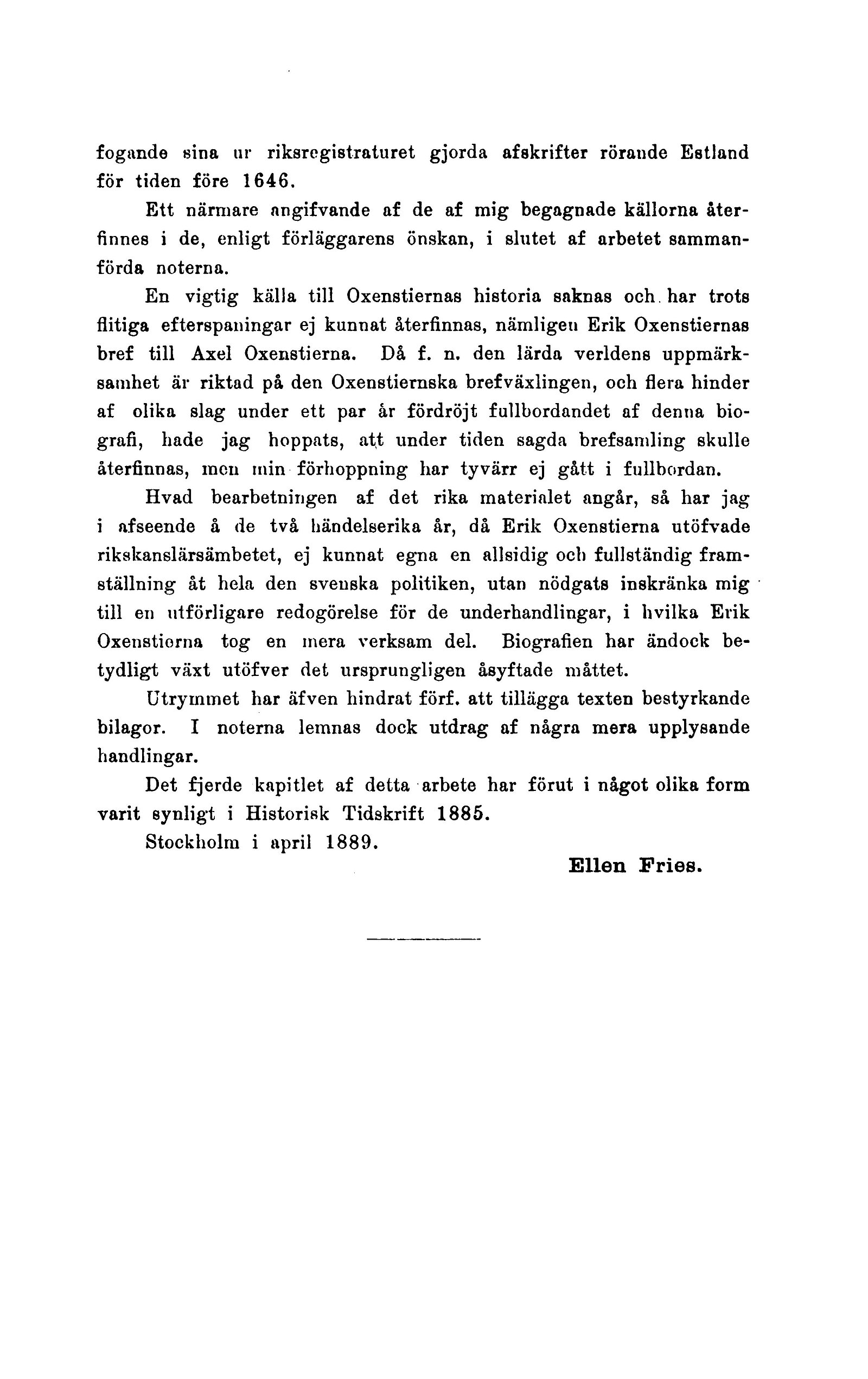 fogande sina ur riksregistraturet gjorda afskrifter rörande Estland för tiden före 1646.

Ett närmare angifvande af de af mig begagnade källorna återfinnes i de, enligt förläggarens önskan, i slutet af arbetet sammanförda noterna.

En vigtig källa till Oxenstiernas historia saknas och har trots flitiga efterspaningar ej kunnat återfinnas, nämligen Erik Oxenstiernas bref till Axel Oxenstierna. Då f. n. den lärda verldens uppmärksamhet är riktad på den Oxenstiernska brefväxlingen, och flera hinder af olika slag under ett par år fördröjt fullbordandet af denna biografi, hade jag hoppats, att under tiden sagda brefsamling skulle återfinnas, men min förhoppning har tyvärr ej gått i fullbordan.

Hvad bearbetningen af det rika materialet angår, så har jag i afseende å de två händelserika år, då Erik Oxenstierna utöfvade rikskanslärsämbetet, ej kunnat egna en allsidig och fullständig framställning åt hela den svenska politiken, utan nödgats inskränka mig till en utförligare redogörelse för de underhandlingar, i hvilka Erik Oxenstierna tog en mera verksam del. Biografien har ändock betydligt växt utöfver det ursprungligen åsyftade måttet.

Utrymmet har äfven hindrat förf. att tillägga texten bestyrkande bilagor. I noterna lemnas dock utdrag af några mera upplysande handlingar.

Det fjerde kapitlet af detta arbete har förut i något olika form varit synligt i Historisk Tidskrift 1885.

Stockholm i april 1889.

Ellen Fries.